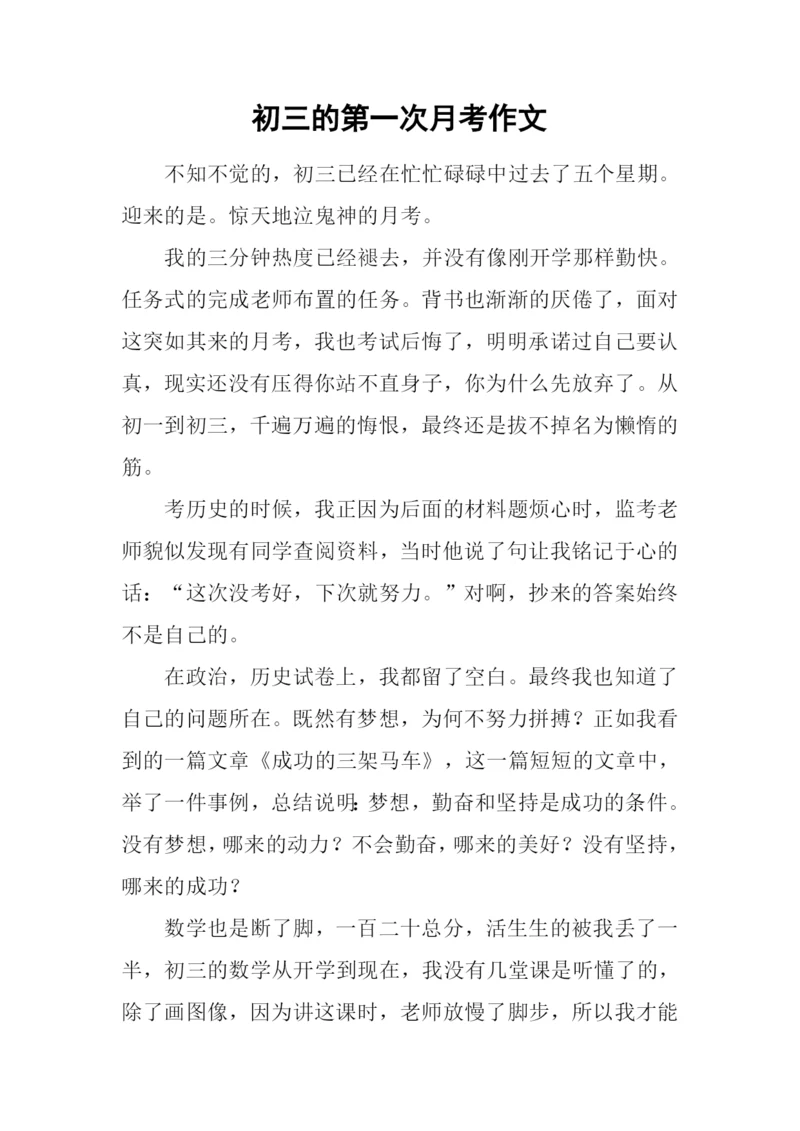 初三的第一次月考作文

不知不觉的，初三已经在忙忙碌碌中过去了五个星期。迎来的是。惊天地泣鬼神的月考。

我的三分钟热度已经褪去，并没有像刚开学那样勤快。任务式的完成老师布置的任务。背书也渐渐的厌倦了，面对这突如其来的月考，我也考试后悔了，明明承诺过自己要认真，现实还没有压得你站不直身子，你为什么先放弃了。从初一到初三，千遍万遍的悔恨，最终还是拔不掉名为懒惰的筋。

考历史的时候，我正因为后面的材料题烦心时，监考老师貌似发现有同学查阅资料，当时他说了句让我铭记于心的话：“这次没考好，下次就努力。”对啊，抄来的答案始终不是自己的。

在政治，历史试卷上，我都留了空白。最终我也知道了自己的问题所在。既然有梦想，为何不努力拼搏？正如我看到的一篇文章《成功的三架马车》，这一篇短短的文章中，举了一件事例，总结说明：梦想，勤奋和坚持是成功的条件。没有梦想，哪来的动力？不会勤奋，哪来的美好？没有坚持，哪来的成功？

数学也是断了脚，一百二十总分，活生生的被我丢了一半，初三的数学从开学到现在，我没有几堂课是听懂了的，除了画图像，因为讲这课时，老师放慢了脚步，所以我才能